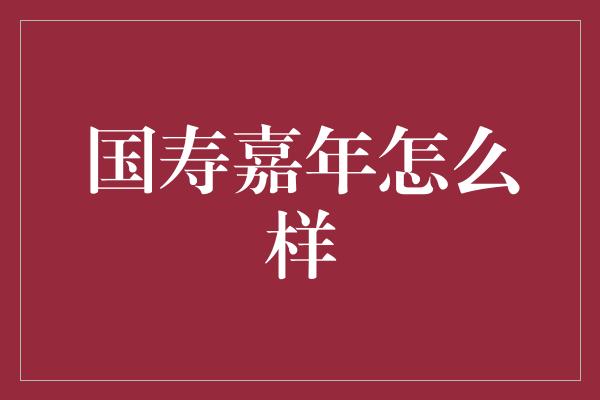 国寿嘉年怎么样